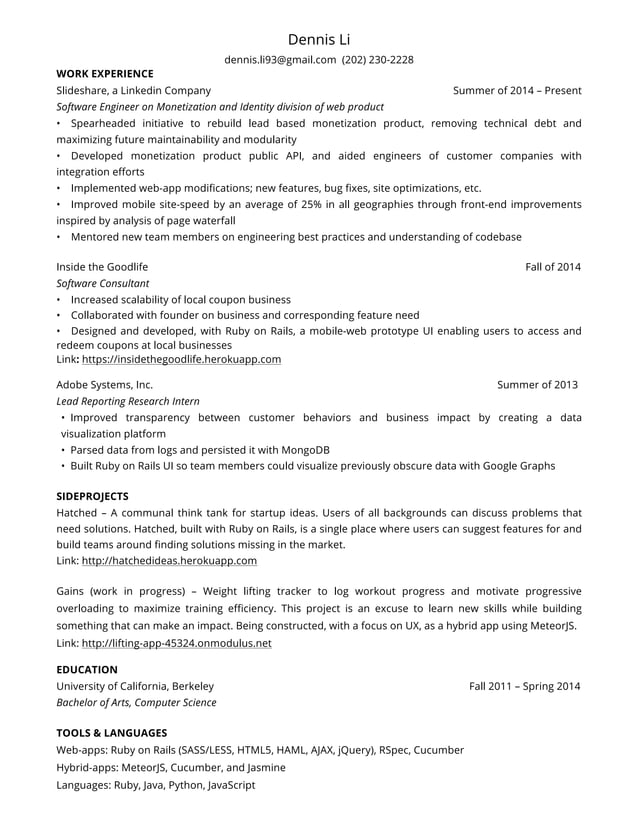 Dennis Li
dennis.li93@gmail.com (202) 230-2228

WORK EXPERIENCE
Slideshare, a Linkedin Company Summer of 2014 – Present
Software Engineer on Monetization and Identity division of web product
• Spearheaded initiative to rebuild lead based monetization product, removing technical debt and maximizing future maintainability and modularity
• Developed monetization product public API, and aided engineers of customer companies with integration efforts
• Implemented web-app modifications; new features, bug fixes, site optimizations, etc.
• Improved mobile site-speed by an average of 25% in all geographies through front-end improvements inspired by analysis of page waterfall
• Mentored new team members on engineering best practices and understanding of codebase

Inside the Goodlife Fall of 2014
Software Consultant
• Increased scalability of local coupon business
• Collaborated with founder on business and corresponding feature need
• Designed and developed, with Ruby on Rails, a mobile-web prototype UI enabling users to access and redeem coupons at local businesses
Link: https://insidethegoodlife.herokuapp.com

Adobe Systems, Inc. Summer of 2013
Lead Reporting Research Intern
• Improved transparency between customer behaviors and business impact by creating a data visualization platform
• Parsed data from logs and persisted it with MongoDB
• Built Ruby on Rails UI so team members could visualize previously obscure data with Google Graphs

SIDEPROJECTS
Hatched – A communal think tank for startup ideas. Users of all backgrounds can discuss problems that need solutions. Hatched, built with Ruby on Rails, is a single place where users can suggest features for and build teams around finding solutions missing in the market.
Link: http://hatchedideas.herokuapp.com

Gains (work in progress) – Weight lifting tracker to log workout progress and motivate progressive overloading to maximize training efficiency. This project is an excuse to learn new skills while building something that can make an impact. Being constructed, with a focus on UX, as a hybrid app using MeteorJS.
Link: http://lifting-app-45324.onmodulus.net

EDUCATION
University of California, Berkeley Fall 2011 – Spring 2014
Bachelor of Arts, Computer Science

TOOLS & LANGUAGES
Web-apps: Ruby on Rails (SASS/LESS, HTML5, HAML, AJAX, jQuery), RSpec, Cucumber
Hybrid-apps: MeteorJS, Cucumber, and Jasmine
Languages: Ruby, Java, Python, JavaScript